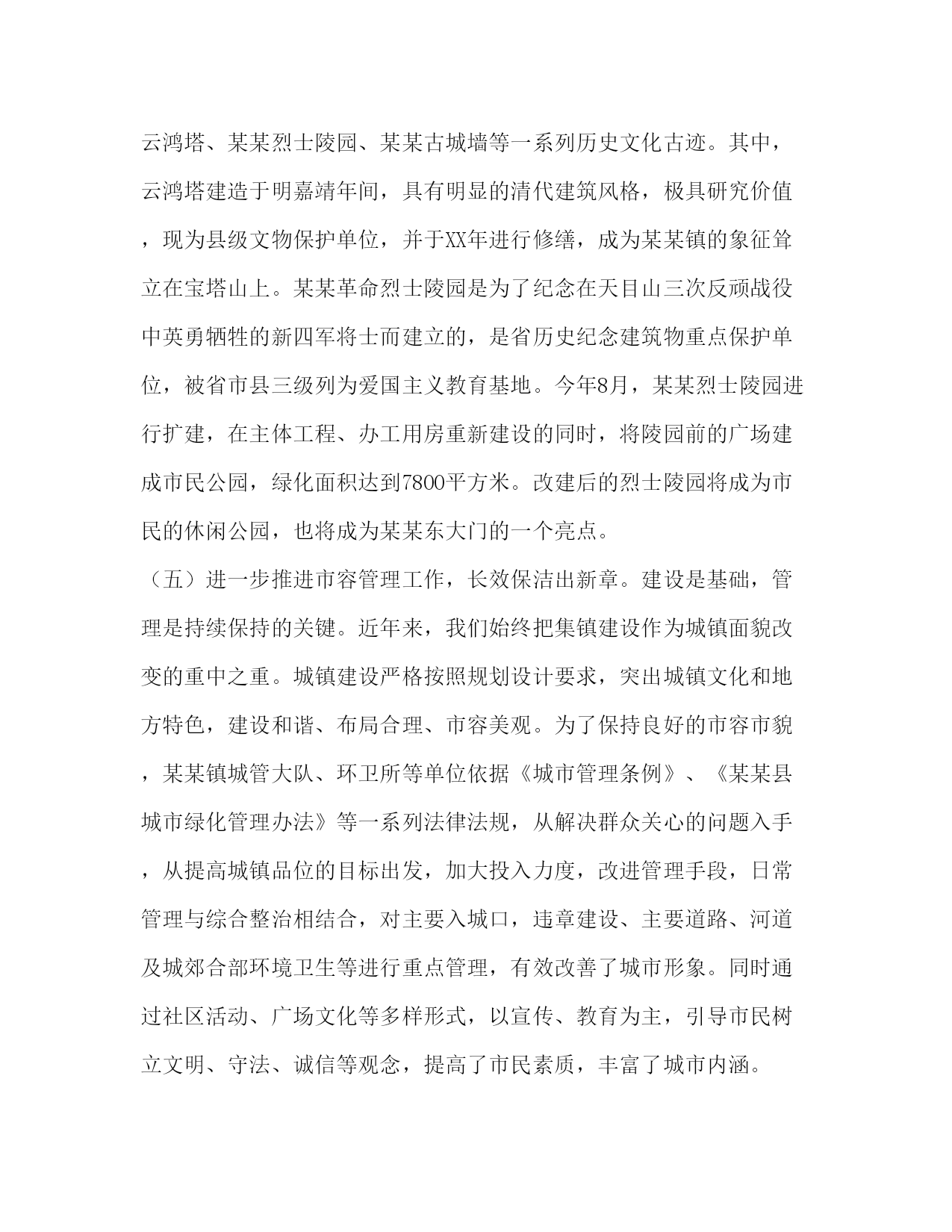 云鸿塔、某某烈士陵园、某某古城墙等一系列历史文化古迹。其中，云鸿塔建造于明嘉靖年间，具有明显的清代建筑风格，极具研究价值，现为县级文物保护单位，并于XX年进行修缮，成为某某镇的象征耸立在宝塔山上。某某革命烈士陵园是为了纪念在天目山三次反顽战役中英勇牺牲的新四军将士而建立的，是省历史纪念建筑物重点保护单位，被省市县三级列为爱国主义教育基地。今年8月，某某烈士陵园进行扩建，在主体工程、办工用房重新建设的同时，将陵园前的广场建成市民公园，绿化面积达到7800平方米。改建后的烈士陵园将成为市民的休闲公园，也将成为某某东大门的一个亮点。

（五）进一步推进市容管理工作，长效保洁出新章。建设是基础，管理是持续保持的关键。近年来，我们始终把集镇建设作为城镇面貌改变的重中之重。城镇建设严格按照规划设计要求，突出城镇文化和地方特色，建设和谐、布局合理、市容美观。为了保持良好的市容市貌，某某镇城管大队、环卫所等单位依据《城市管理条例》、《某某县城市绿化管理办法》等一系列法律法规，从解决群众关心的问题入手，从提高城镇品位的目标出发，加大投入力度，改进管理手段，日常管理与综合整治相结合，对主要入城口，违章建设、主要道路、河道及城郊合部环境卫生等进行重点管理，有效改善了城市形象。同时通过社区活动、广场文化等多样形式，以宣传、教育为主，引导市民树立文明、守法、诚信等观念，提高了市民素质，丰富了城市内涵。